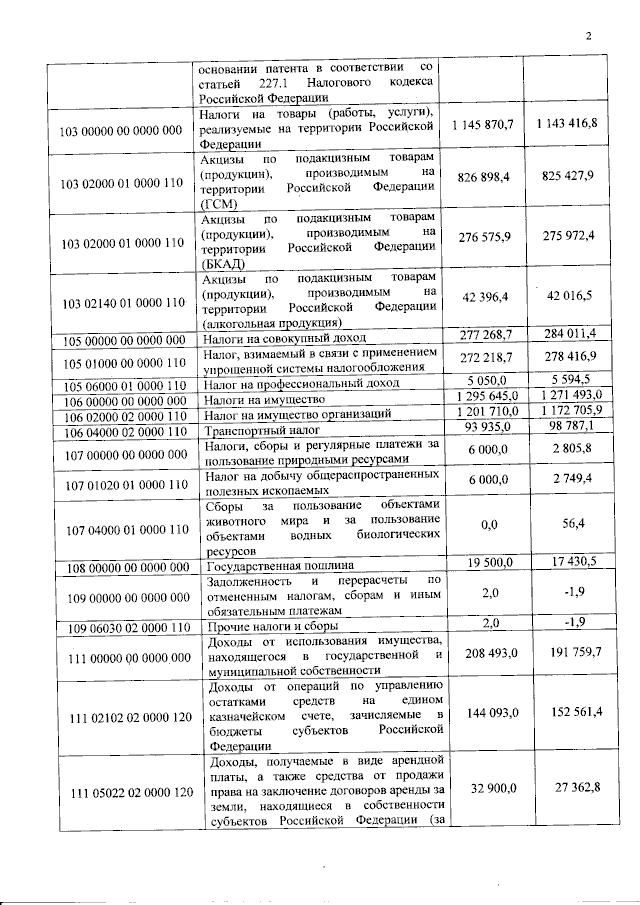 2

|  | основании патента в соответствии со статьей 227.1 Налогового кодекса Российской Федерации |  |  |
|---|---|---|---|
| 103 00000 00 0000 000 | Налоги на товары (работы, услуги), реализуемые на территории Российской Федерации | 1 145 870,7 | 1 143 416,8 |
| 103 02000 01 0000 110 | Акцизы по подакцизным товарам (продукции), производимым на территории Российской Федерации (ГСМ) | 826 898,4 | 825 427,9 |
| 103 02000 01 0000 110 | Акцизы по подакцизным товарам (продукции), производимым на территории Российской Федерации (БКАД) | 276 575,9 | 275 972,4 |
| 103 02140 01 0000 110 | Акцизы по подакцизным товарам (продукции), производимым на территории Российской Федерации (алкогольная продукция) | 42 396,4 | 42 016,5 |
| 105 00000 00 0000 000 | Налоги на совокупный доход | 277 268,7 | 284 011,4 |
| 105 01000 00 0000 110 | Налог, взимаемый в связи с применением упрощенной системы налогообложения | 272 218,7 | 278 416,9 |
| 105 06000 01 0000 110 | Налог на профессиональный доход | 5 050,0 | 5 594,5 |
| 106 00000 00 0000 000 | Налоги на имущество | 1 295 645,0 | 1 271 493,0 |
| 106 02000 02 0000 110 | Налог на имущество организаций | 1 201 710,0 | 1 172 705,9 |
| 106 04000 02 0000 110 | Транспортный налог | 93 935,0 | 98 787,1 |
| 107 00000 00 0000 000 | Налоги, сборы и регулярные платежи за пользование природными ресурсами | 6 000,0 | 2 805,8 |
| 107 01020 01 0000 110 | Налог на добычу общераспространенных полезных ископаемых | 6 000,0 | 2 749,4 |
| 107 04000 01 0000 110 | Сборы за пользование объектами животного мира и за пользование объектами водных биологических ресурсов | 0,0 | 56,4 |
| 108 00000 00 0000 000 | Государственная пошлина | 19 500,0 | 17 430,5 |
| 109 00000 00 0000 000 | Задолженность и перерасчеты по отмененным налогам, сборам и иным обязательным платежам | 2,0 | -1,9 |
| 109 06030 02 0000 110 | Прочие налоги и сборы | 2,0 | -1,9 |
| 111 00000 00 0000 000 | Доходы от использования имущества, находящегося в государственной и муниципальной собственности | 208 493,0 | 191 759,7 |
| 111 02102 02 0000 120 | Доходы от операций по управлению остатками средств на едином казначейском счете, зачисляемые в бюджеты субъектов Российской Федерации | 144 093,0 | 152 561,4 |
| 111 05022 02 0000 120 | Доходы, получаемые в виде арендной платы, а также средства от продажи права на заключение договоров аренды за земли, находящиеся в собственности субъектов Российской Федерации (за | 32 900,0 | 27 362,8 |